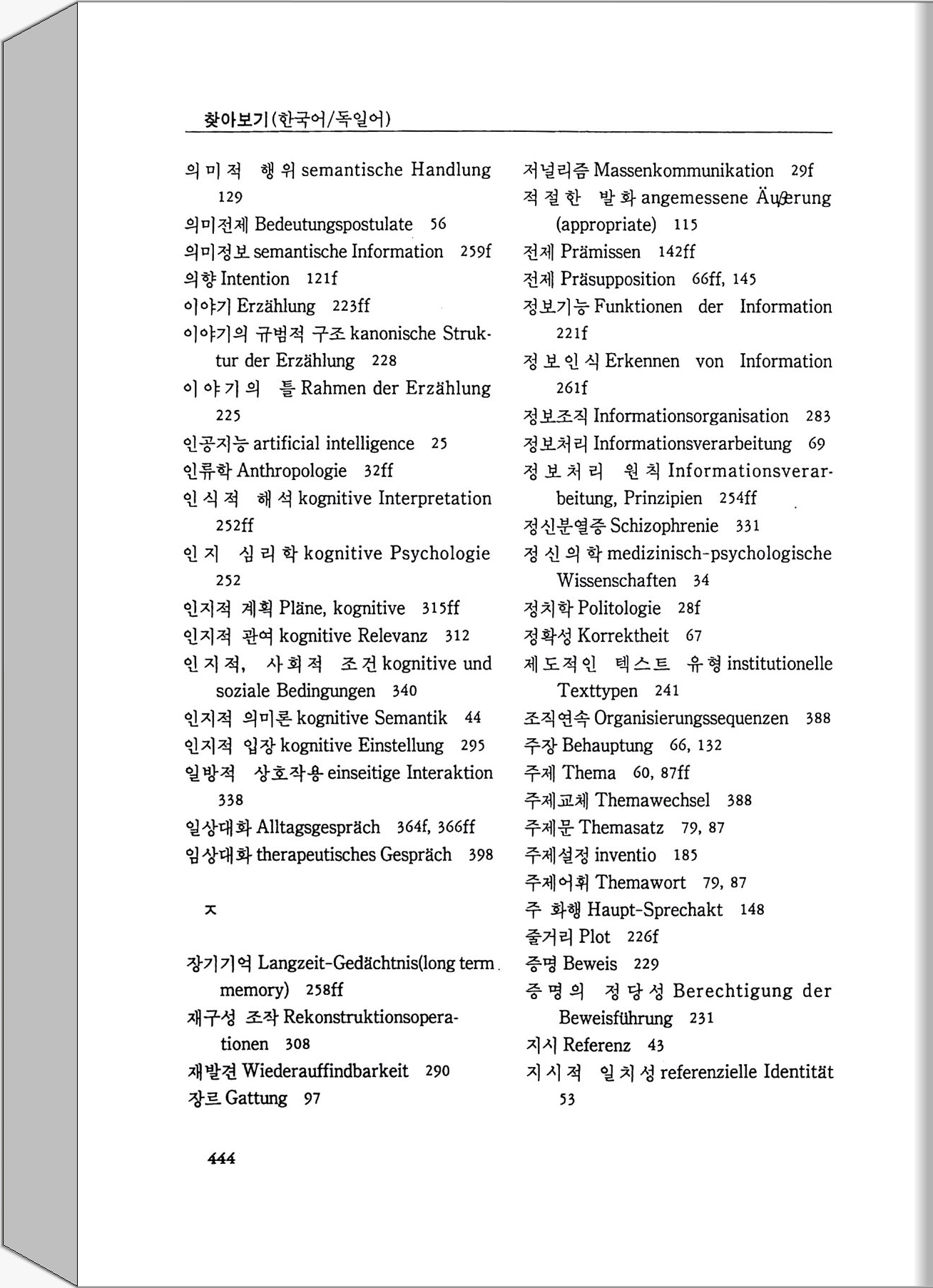 찾아보기(한국어/독일어)

의미적 행위 semantische Handlung 129
의미전제 Bedeutungspostulate 56
의미정보 semantische Information 259f
의향 Intention 121f
이야기 Erzählung 223ff
이야기의 규범적 구조 kanonische Struktur der Erzählung 228
이야기의 틀 Rahmen der Erzählung 225
인공지능 artificial intelligence 25
인류학 Anthropologie 32ff
인식적 해석 kognitive Interpretation 252ff
인지 심리학 kognitive Psychologie 252
인지적 계획 Pläne, kognitive 315ff
인지적 관여 kognitive Relevanz 312
인지적, 사회적 조건 kognitive und soziale Bedingungen 340
인지적 의미론 kognitive Semantik 44
인지적 입장 kognitive Einstellung 295
일방적 상호작용 einseitige Interaktion 338
일상대화 Alltagsgespräch 364f, 366ff
임상대화 therapeutisches Gespräch 398

ㅈ

장기기억 Langzeit-Gedächtnis(long term memory) 258ff
재구성 조작 Rekonstruktionsoperationen 308
재발견 Wiederauffindbarkeit 290
장르 Gattung 97

저널리즘 Massenkommunikation 29f
적절한 발화 angemessene Äußerung (appropriate) 115
전제 Prämissen 142ff
전제 Präsupposition 66ff, 145
정보기능 Funktionen der Information 221f
정보인식 Erkennen von Information 261f
정보조직 Informationsorganisation 283
정보처리 Informationsverarbeitung 69
정보처리 원칙 Informationsverarbeitung, Prinzipien 254ff
정신분열증 Schizophrenie 331
정신의학 medizinisch-psychologische Wissenschaften 34
정치학 Politologie 28f
정확성 Korrektheit 67
제도적인 텍스트 유형 institutionelle Texttypen 241
조직연속 Organisierungssequenzen 388
주장 Behauptung 66, 132
주제 Thema 60, 87ff
주제교체 Themawechsel 388
주제문 Themasatz 79, 87
주제설정 inventio 185
주제어휘 Themawort 79, 87
주 화행 Haupt-Sprechakt 148
줄거리 Plot 226f
증명 Beweis 229
증명의 정당성 Berechtigung der Beweisführung 231
지시 Referenz 43
지시적 일치성 referenzielle Identität 53

444